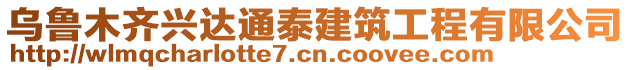 乌鲁木齐兴达通泰建筑工程有限公司
http://wlmqcharlotte7.cn.coovee.com